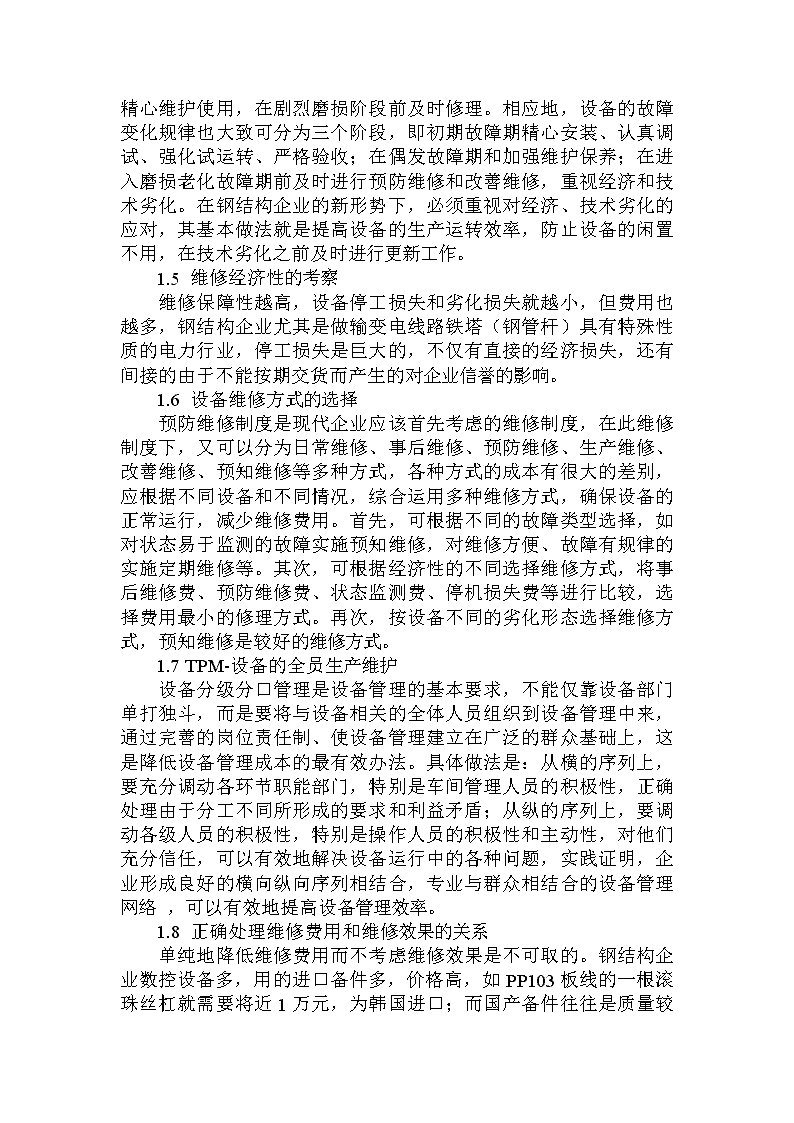 精心维护使用，在剧烈磨损阶段前及时修理。相应地，设备的故障变化规律也大致可分为三个阶段，即初期故障期精心安装、认真调试、强化试运转、严格验收；在偶发故障期和加强维护保养；在进入磨损老化故障期前及时进行预防维修和改善维修，重视经济和技术劣化。在钢结构企业的新形势下，必须重视对经济、技术劣化的应对，其基本做法就是提高设备的生产运转效率，防止设备的闲置不用，在技术劣化之前及时进行更新工作。

1.5 维修经济性的考察

维修保障性越高，设备停工损失和劣化损失就越小，但费用也越多，钢结构企业尤其是做输变电线路铁塔（钢管杆）具有特殊性质的电力行业，停工损失是巨大的，不仅有直接的经济损失，还有间接的由于不能按期交货而产生的对企业信誉的影响。

1.6 设备维修方式的选择

预防维修制度是现代企业应该首先考虑的维修制度，在此维修制度下，又可以分为日常维修、事后维修、预防维修、生产维修、改善维修、预知维修等多种方式，各种方式的成本有很大的差别，应根据不同设备和不同情况，综合运用多种维修方式，确保设备的正常运行，减少维修费用。首先，可根据不同的故障类型选择，如对状态易于监测的故障实施预知维修，对维修方便、故障有规律的实施定期维修等。其次，可根据经济性的不同选择维修方式，将事后维修费、预防维修费、状态监测费、停机损失费等进行比较，选择费用最小的修理方式。再次，按设备不同的劣化形态选择维修方式，预知维修是较好的维修方式。

1.7 TPM-设备的全员生产维护

设备分级分口管理是设备管理的基本要求，不能仅靠设备部门单打独斗，而是要将与设备相关的全体人员组织到设备管理中来，通过完善的岗位责任制、使设备管理建立在广泛的群众基础上，这是降低设备管理成本的最有效办法。具体做法是：从横的序列上，要充分调动各环节职能部门，特别是车间管理人员的积极性，正确处理由于分工不同所形成的要求和利益矛盾；从纵的序列上，要调动各级人员的积极性，特别是操作人员的积极性和主动性，对他们充分信任，可以有效地解决设备运行中的各种问题，实践证明，企业形成良好的横向纵向序列相结合，专业与群众相结合的设备管理网络 ，可以有效地提高设备管理效率。

1.8 正确处理维修费用和维修效果的关系

单纯地降低维修费用而不考虑维修效果是不可取的。钢结构企业数控设备多，用的进口备件多，价格高，如 PP103 板线的一根滚珠丝杠就需要将近 1 万元，为韩国进口；而国产备件往往是质量较